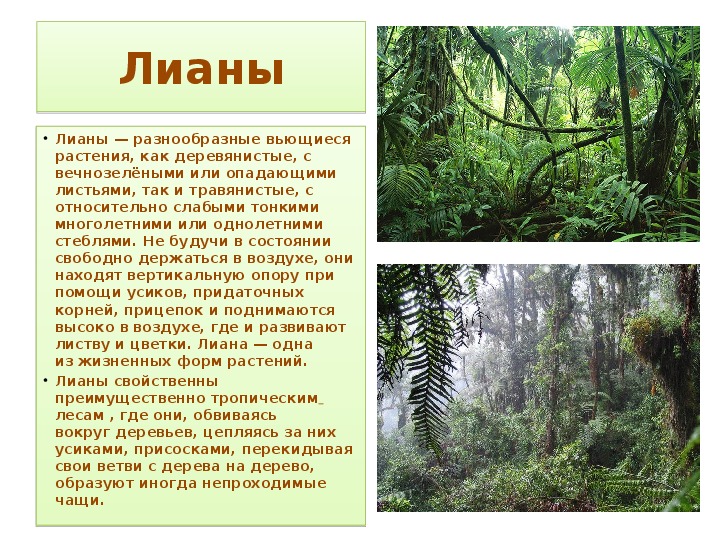 Лианы

• Лианы — разнообразные вьющиеся растения, как деревянистые, с вечнозелёными или опадающими листьями, так и травянистые, с относительно слабыми тонкими многолетними или однолетними стеблями. Не будучи в состоянии свободно держаться в воздухе, они находят вертикальную опору при помощи усиков, придаточных корней, прицепок и поднимаются высоко в воздухе, где и развивают листву и цветки. Лиана — одна из жизненных форм растений.

• Лианы свойственны преимущественно тропическим лесам , где они, обвиваясь вокруг деревьев, цепляясь за них усиками, присосками, перекидывая свои ветви с дерева на дерево, образуют иногда непроходимые чащи.